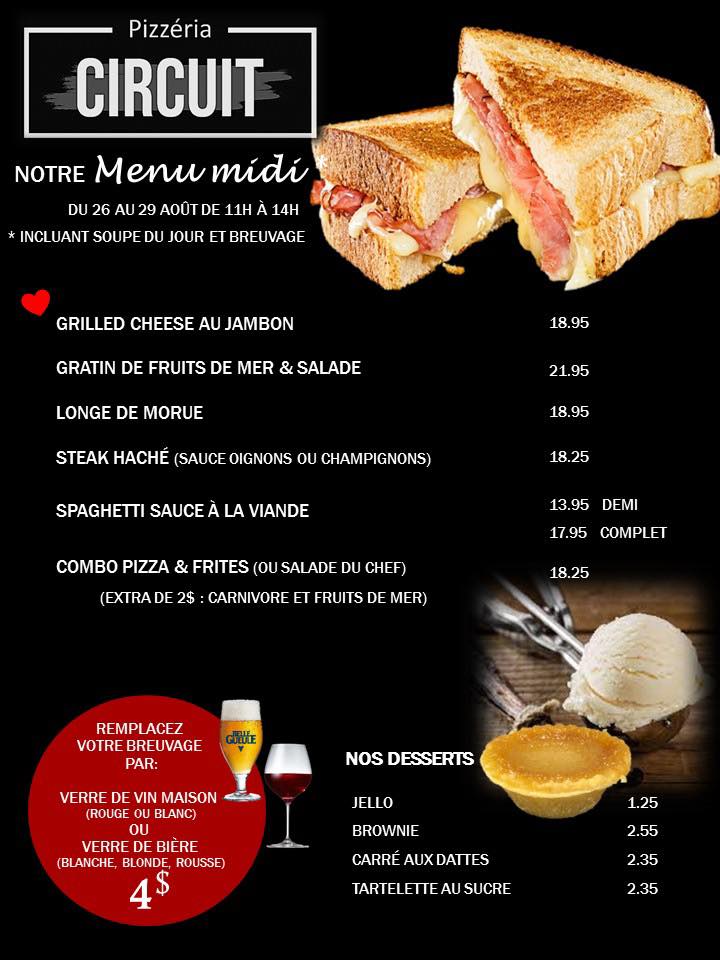 Pizzéria
CIRCUIT

NOTRE Menu midi
DU 26 AU 29 AOÛT DE 11H À 14H
* INCLUANT SOUPE DU JOUR ET BREUVAGE

GRILLED CHEESE AU JAMBON 18.95

GRATIN DE FRUITS DE MER & SALADE 21.95

LONGE DE MORUE 18.95

STEAK HACHÉ (SAUCE OIGNONS OU CHAMPIGNONS) 18.25

SPAGHETTI SAUCE À LA VIANDE 13.95 DEMI
17.95 COMPLET

COMBO PIZZA & FRITES (OU SALADE DU CHEF) 18.25
(EXTRA DE 2$ : CARNIVORE ET FRUITS DE MER)

REMPLACEZ
VOTRE BREUVAGE
PAR:

VERRE DE VIN MAISON
(ROUGE OU BLANC)
OU
VERRE DE BIÈRE
(BLANCHE, BLONDE, ROUSSE)
4$

BELLE GUEULE

NOS DESSERTS

JELLO 1.25
BROWNIE 2.55
CARRÉ AUX DATTES 2.35
TARTELETTE AU SUCRE 2.35